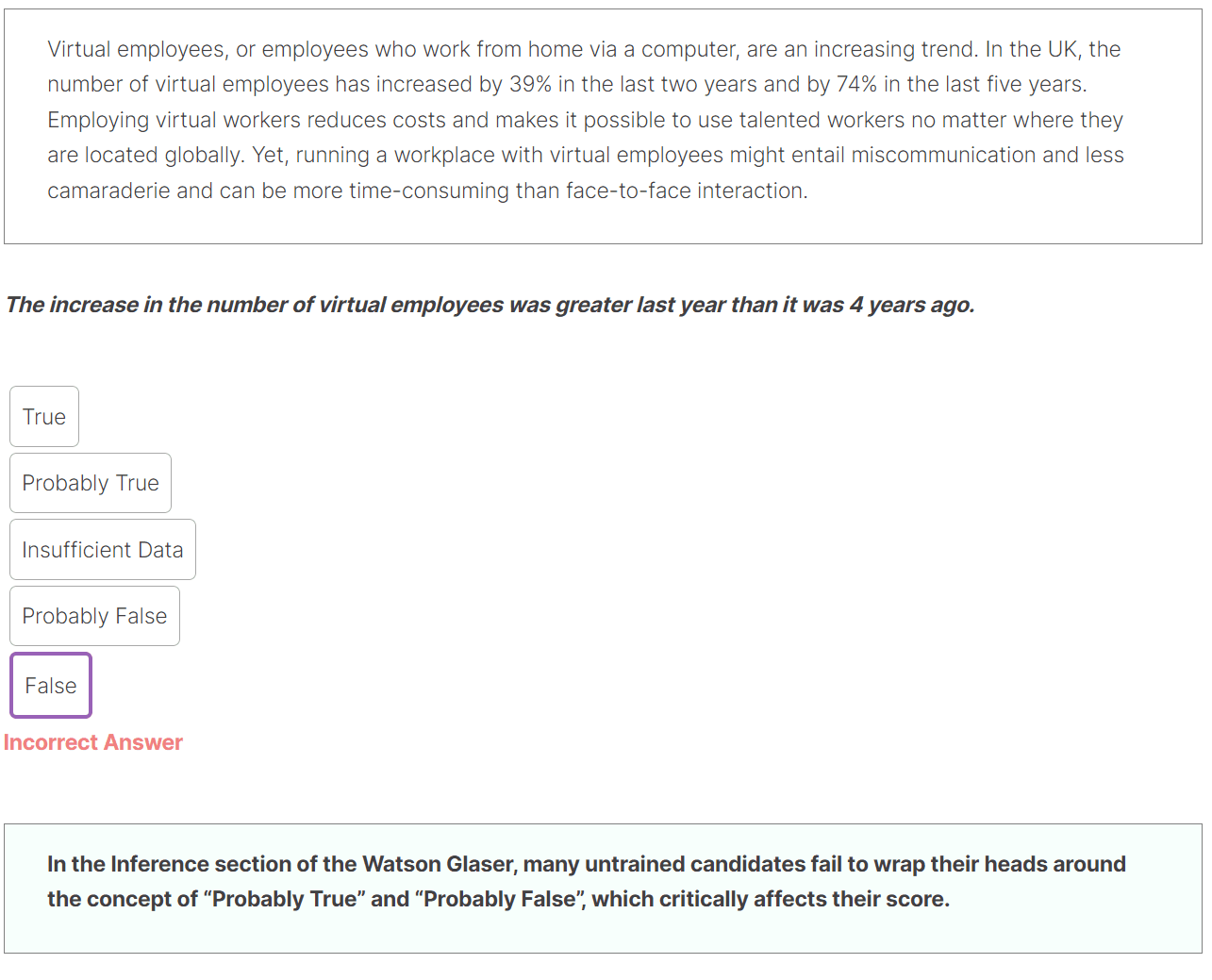 Virtual employees, or employees who work from home via a computer, are an increasing trend. In the UK, the number of virtual employees has increased by 39% in the last two years and by 74% in the last five years. Employing virtual workers reduces costs and makes it possible to use talented workers no matter where they are located globally. Yet, running a workplace with virtual employees might entail miscommunication and less camaraderie and can be more time-consuming than face-to-face interaction.

The increase in the number of virtual employees was greater last year than it was 4 years ago.

True

Probably True

Insufficient Data

Probably False

False

Incorrect Answer

In the Inference section of the Watson Glaser, many untrained candidates fail to wrap their heads around the concept of “Probably True” and “Probably False”, which critically affects their score.